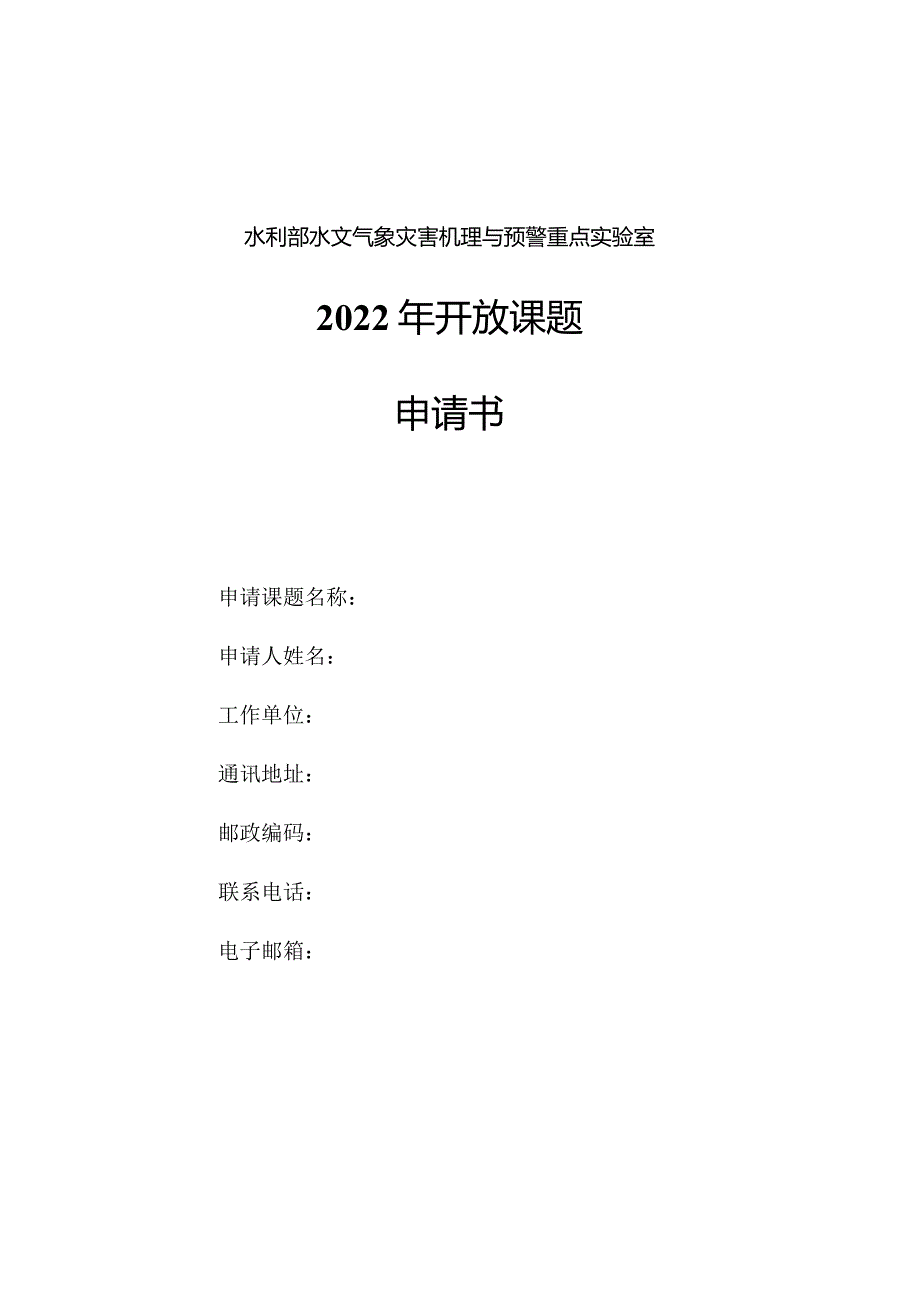 水利部水文气象灾害机理与预警重点实验室

2022年开放课题

申请书

申请课题名称：

申请人姓名：

工作单位：

通讯地址：

邮政编码：

联系电话：

电子邮箱：